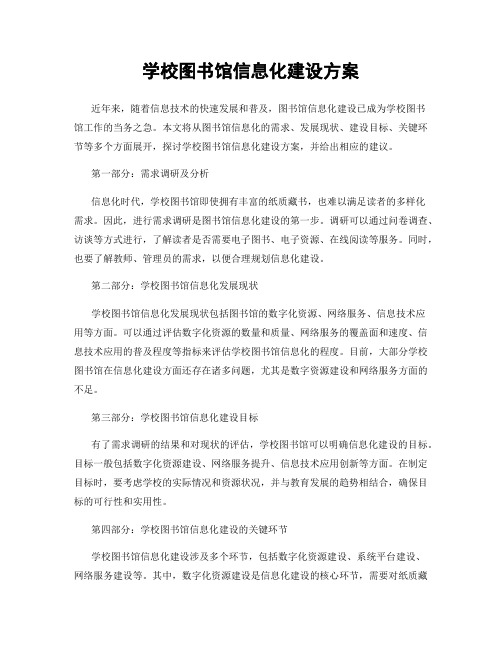 学校图书馆信息化建设方案

近年来，随着信息技术的快速发展和普及，图书馆信息化建设已成为学校图书馆工作的当务之急。本文将从图书馆信息化的需求、发展现状、建设目标、关键环节等多个方面展开，探讨学校图书馆信息化建设方案，并给出相应的建议。

第一部分：需求调研及分析

信息化时代，学校图书馆即使拥有丰富的纸质藏书，也难以满足读者的多样化需求。因此，进行需求调研是图书馆信息化建设的第一步。调研可以通过问卷调查、访谈等方式进行，了解读者是否需要电子图书、电子资源、在线阅读等服务。同时，也要了解教师、管理员的需求，以便合理规划信息化建设。

第二部分：学校图书馆信息化发展现状

学校图书馆信息化发展现状包括图书馆的数字化资源、网络服务、信息技术应用等方面。可以通过评估数字化资源的数量和质量、网络服务的覆盖面和速度、信息技术应用的普及程度等指标来评估学校图书馆信息化的程度。目前，大部分学校图书馆在信息化建设方面还存在诸多问题，尤其是数字资源建设和网络服务方面的不足。

第三部分：学校图书馆信息化建设目标

有了需求调研的结果和对现状的评估，学校图书馆可以明确信息化建设的目标。目标一般包括数字化资源建设、网络服务提升、信息技术应用创新等方面。在制定目标时，要考虑学校的实际情况和资源状况，并与教育发展的趋势相结合，确保目标的可行性和实用性。

第四部分：学校图书馆信息化建设的关键环节

学校图书馆信息化建设涉及多个环节，包括数字化资源建设、系统平台建设、网络服务建设等。其中，数字化资源建设是信息化建设的核心环节，需要对纸质藏